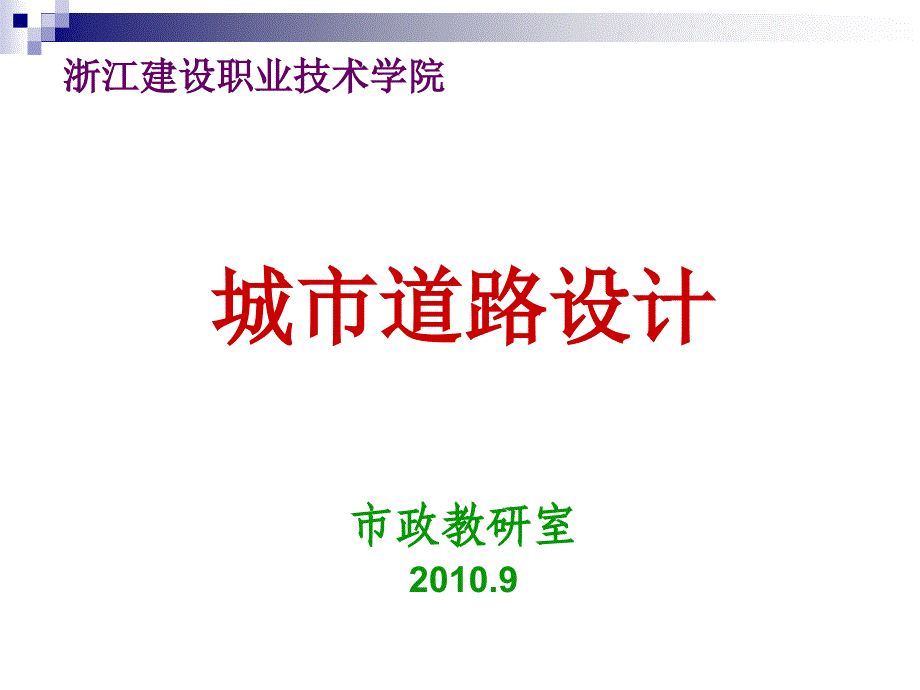 浙江建设职业技术学院

城市道路设计

市政教研室
2010.9